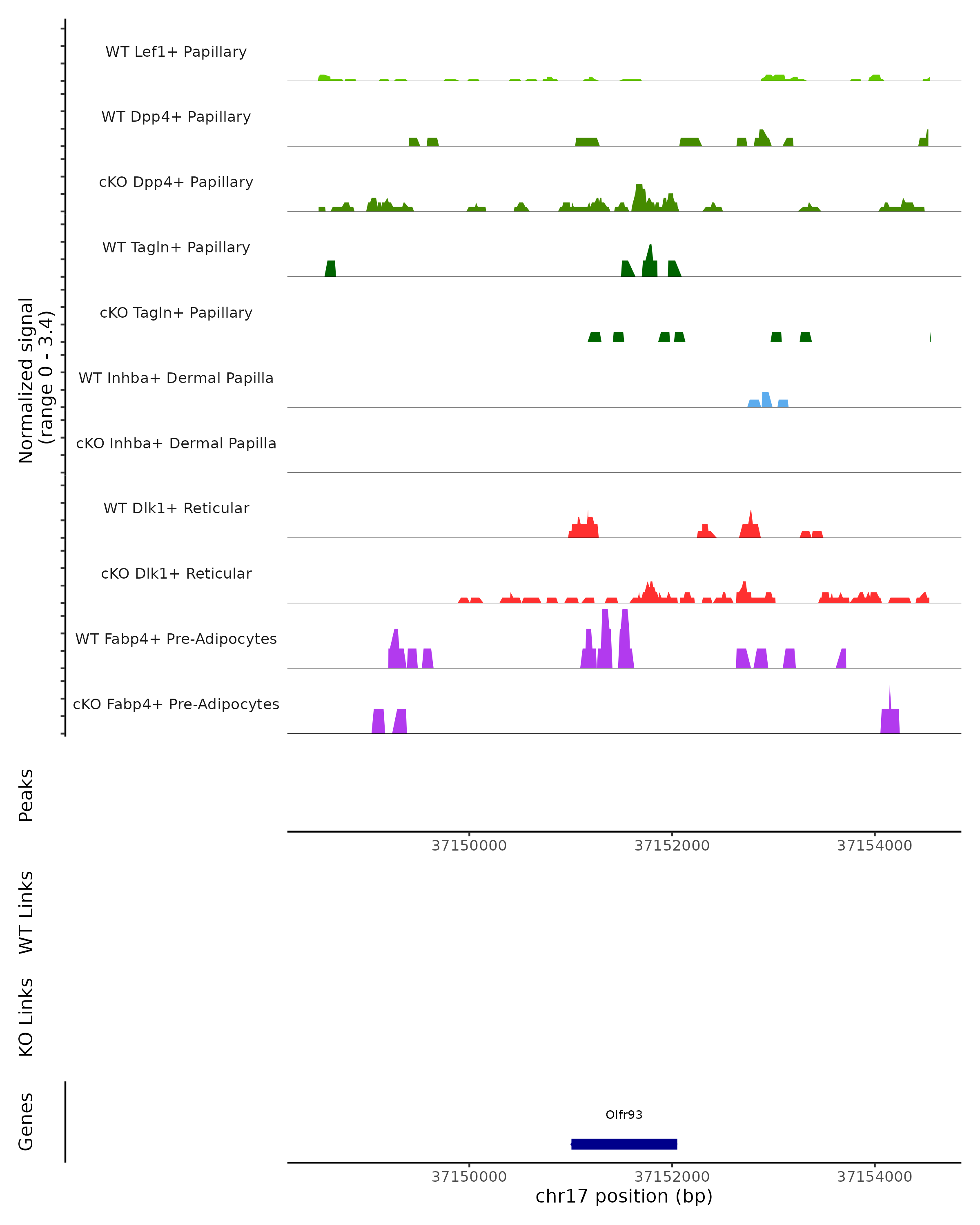 Normalized signal
(range 0 - 3.4)

WT Lef1+ Papillary

WT Dpp4+ Papillary

cKO Dpp4+ Papillary

WT Tagln+ Papillary

cKO Tagln+ Papillary

WT Inhba+ Dermal Papilla

cKO Inhba+ Dermal Papilla

WT Dlk1+ Reticular

cKO Dlk1+ Reticular

WT Fabp4+ Pre-Adipocytes

cKO Fabp4+ Pre-Adipocytes

Peaks

37150000 37152000 37154000

WT Links

KO Links

Genes

Olfr93

37150000 37152000 37154000

chr17 position (bp)